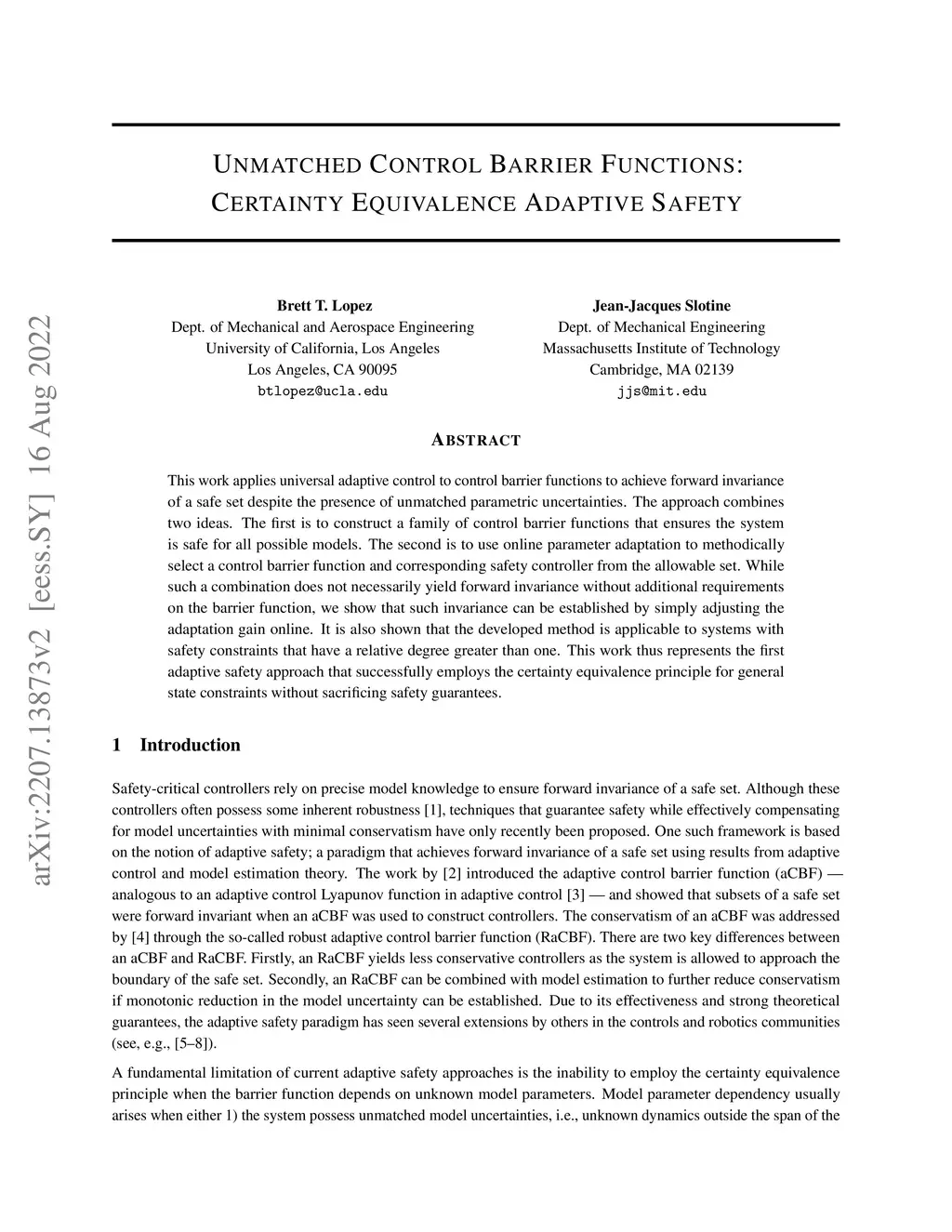 arXiv:2207.13873v2 [eess.SY] 16 Aug 2022

UNMATCHED CONTROL BARRIER FUNCTIONS: CERTAINTY EQUIVALENCE ADAPTIVE SAFETY

Brett T. Lopez
Dept. of Mechanical and Aerospace Engineering
University of California, Los Angeles
Los Angeles, CA 90095
btlopez@ucla.edu

Jean-Jacques Slotine
Dept. of Mechanical Engineering
Massachusetts Institute of Technology
Cambridge, MA 02139
jjs@mit.edu

ABSTRACT

This work applies universal adaptive control to control barrier functions to achieve forward invariance of a safe set despite the presence of unmatched parametric uncertainties. The approach combines two ideas. The first is to construct a family of control barrier functions that ensures the system is safe for all possible models. The second is to use online parameter adaptation to methodically select a control barrier function and corresponding safety controller from the allowable set. While such a combination does not necessarily yield forward invariance without additional requirements on the barrier function, we show that such invariance can be established by simply adjusting the adaptation gain online. It is also shown that the developed method is applicable to systems with safety constraints that have a relative degree greater than one. This work thus represents the first adaptive safety approach that successfully employs the certainty equivalence principle for general state constraints without sacrificing safety guarantees.

1 Introduction

Safety-critical controllers rely on precise model knowledge to ensure forward invariance of a safe set. Although these controllers often possess some inherent robustness [1], techniques that guarantee safety while effectively compensating for model uncertainties with minimal conservatism have only recently been proposed. One such framework is based on the notion of adaptive safety; a paradigm that achieves forward invariance of a safe set using results from adaptive control and model estimation theory. The work by [2] introduced the adaptive control barrier function (aCBF) — analogous to an adaptive control Lyapunov function in adaptive control [3] — and showed that subsets of a safe set were forward invariant when an aCBF was used to construct controllers. The conservatism of an aCBF was addressed by [4] through the so-called robust adaptive control barrier function (RaCBF). There are two key differences between an aCBF and RaCBF. Firstly, an RaCBF yields less conservative controllers as the system is allowed to approach the boundary of the safe set. Secondly, an RaCBF can be combined with model estimation to further reduce conservatism if monotonic reduction in the model uncertainty can be established. Due to its effectiveness and strong theoretical guarantees, the adaptive safety paradigm has seen several extensions by others in the controls and robotics communities (see, e.g., [5–8]).

A fundamental limitation of current adaptive safety approaches is the inability to employ the certainty equivalence principle when the barrier function depends on unknown model parameters. Model parameter dependency usually arises when either 1) the system possess unmatched model uncertainties, i.e., unknown dynamics outside the span of the